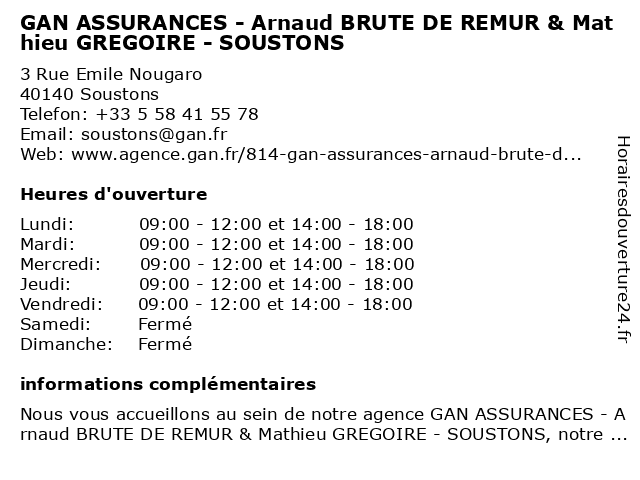 GAN ASSURANCES - Arnaud BRUTE DE REMUR & Mathieu GREGOIRE - SOUSTONS

3 Rue Emile Nougaro
40140 Soustons
Telefon: +33 5 58 41 55 78
Email: soustons@gan.fr
Web: www.agence.gan.fr/814-gan-assurances-arnaud-brute-d...

Heures d'ouverture

| | |
|---|---|
| Lundi: | 09:00 - 12:00 et 14:00 - 18:00 |
| Mardi: | 09:00 - 12:00 et 14:00 - 18:00 |
| Mercredi: | 09:00 - 12:00 et 14:00 - 18:00 |
| Jeudi: | 09:00 - 12:00 et 14:00 - 18:00 |
| Vendredi: | 09:00 - 12:00 et 14:00 - 18:00 |
| Samedi: | Fermé |
| Dimanche: | Fermé |

informations complémentaires

Nous vous accueillons au sein de notre agence GAN ASSURANCES - Arnaud BRUTE DE REMUR & Mathieu GREGOIRE - SOUSTONS, notre ...

Horairesdouverture24.fr